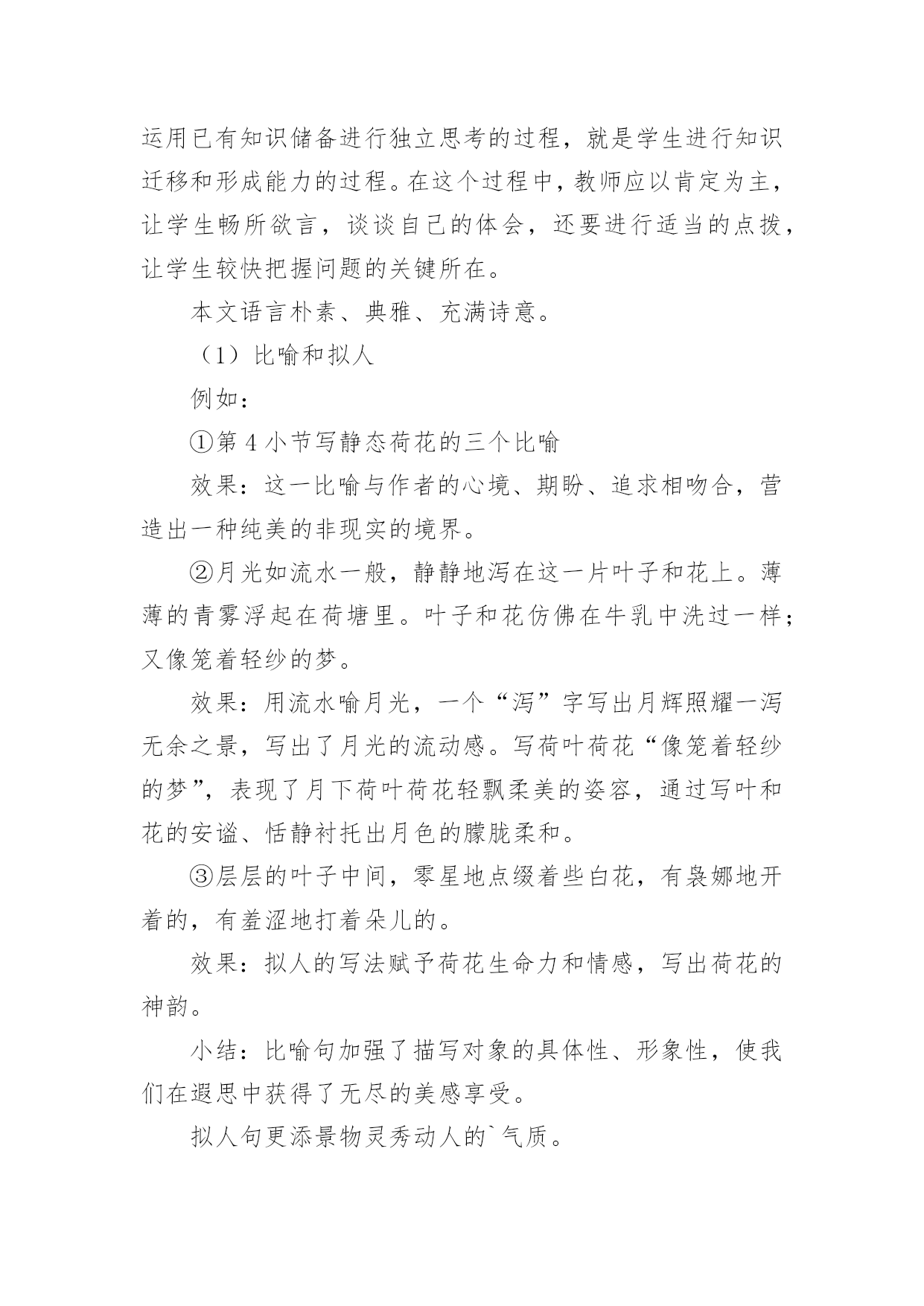 运用已有知识储备进行独立思考的过程，就是学生进行知识迁移和形成能力的过程。在这个过程中，教师应以肯定为主，让学生畅所欲言，谈谈自己的体会，还要进行适当的点拨，让学生较快把握问题的关键所在。

本文语言朴素、典雅、充满诗意。

（1）比喻和拟人

例如：

①第 4 小节写静态荷花的三个比喻

效果：这一比喻与作者的心境、期盼、追求相吻合，营造出一种纯美的非现实的境界。

②月光如流水一般，静静地泻在这一片叶子和花上。薄薄的青雾浮起在荷塘里。叶子和花仿佛在牛乳中洗过一样；又像笼着轻纱的梦。

效果：用流水喻月光，一个“泻”字写出月辉照耀一泻无余之景，写出了月光的流动感。写荷叶荷花“像笼着轻纱的梦”，表现了月下荷叶荷花轻飘柔美的姿容，通过写叶和花的安谧、恬静衬托出月色的朦胧柔和。

③层层的叶子中间，零星地点缀着些白花，有袅娜地开着的，有羞涩地打着朵儿的。

效果：拟人的写法赋予荷花生命力和情感，写出荷花的神韵。

小结：比喻句加强了描写对象的具体性、形象性，使我们在遐思中获得了无尽的美感享受。

拟人句更添景物灵秀动人的`气质。